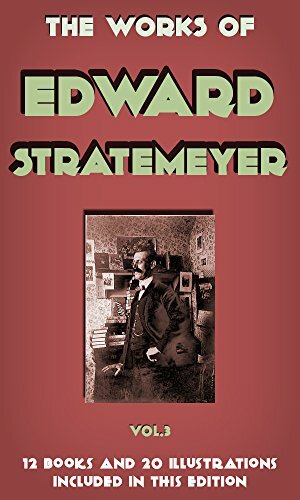 THE WORKS OF

EDWARD

STRATEMEYER

VOL.3

12 BOOKS AND 20 ILLUSTRATIONS INCLUDED IN THIS EDITION